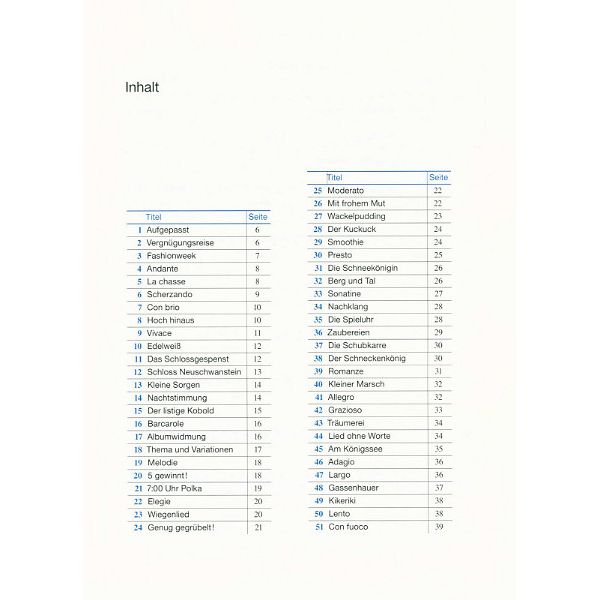 Inhalt

Titel Seite
1 Aufgepasst 6
2 Vergnügungsreise 6
3 Fashionweek 7
4 Andante 8
5 La chasse 8
6 Scherzando 9
7 Con brio 10
8 Hoch hinaus 10
9 Vivace 11
10 Edelweiß 12
11 Das Schlossgespenst 12
12 Schloss Neuschwanstein 13
13 Kleine Sorgen 14
14 Nachtstimmung 14
15 Der listige Kobold 15
16 Barcarole 16
17 Albumwidmung 16
18 Thema und Variationen 17
19 Melodie 18
20 5 gewinnt! 18
21 7:00 Uhr Polka 19
22 Elegie 20
23 Wiegenlied 20
24 Genug gegrübelt! 21

Titel Seite
25 Moderato 22
26 Mit frohem Mut 22
27 Wackelpudding 23
28 Der Kuckuck 24
29 Smoothie 24
30 Presto 25
31 Die Schneekönigin 26
32 Berg und Tal 26
33 Sonatine 27
34 Nachklang 28
35 Die Spieluhr 28
36 Zaubereien 29
37 Die Schubkarre 30
38 Der Schneckenkönig 30
39 Romanze 31
40 Kleiner Marsch 32
41 Allegro 32
42 Grazioso 33
43 Träumerei 34
44 Lied ohne Worte 34
45 Am Königssee 35
46 Adagio 36
47 Largo 36
48 Gassenhauer 37
49 Kikeriki 38
50 Lento 38
51 Con fuoco 39